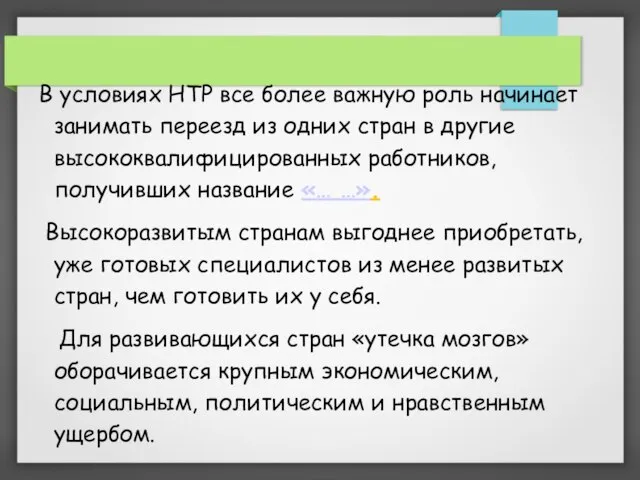 В условиях НТР все более важную роль начинает занимать переезд из одних стран в другие высококвалифицированных работников, получивших название «… …».

Высокоразвитым странам выгоднее приобретать, уже готовых специалистов из менее развитых стран, чем готовить их у себя.

Для развивающихся стран «утечка мозгов» оборачивается крупным экономическим, социальным, политическим и нравственным ущербом.